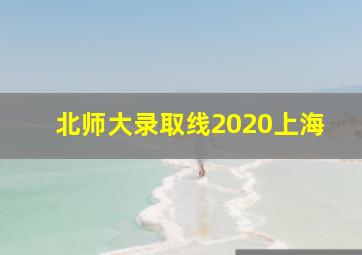 北师大录取线2020上海